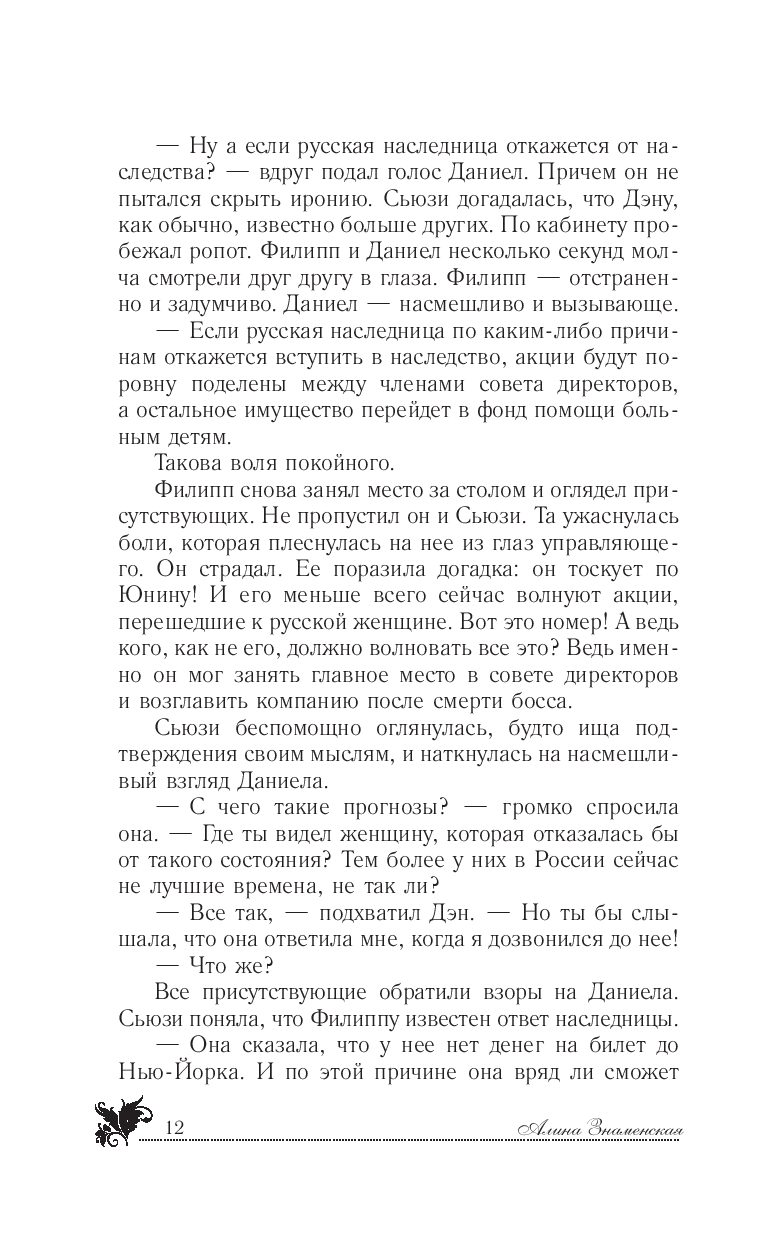 — Ну а если русская наследница откажется от наследства? — вдруг подал голос Даниел. Причем он не пытался скрыть иронию. Сьюзи догадалась, что Дэну, как обычно, известно больше других. По кабинету пробежал ропот. Филипп и Даниел несколько секунд молча смотрели друг другу в глаза. Филипп — отстраненно и задумчиво. Даниел — насмешливо и вызывающе.

— Если русская наследница по каким-либо причинам откажется вступить в наследство, акции будут поровну поделены между членами совета директоров, а остальное имущество перейдет в фонд помощи больным детям.

Такова воля покойного.

Филипп снова занял место за столом и оглядел присутствующих. Не пропустил он и Сьюзи. Та ужаснулась боли, которая плеснулась на нее из глаз управляющего. Он страдал. Ее поразила догадка: он тоскует по Юнину! И его меньше всего сейчас волнуют акции, перешедшие к русской женщине. Вот это номер! А ведь кого, как не его, должно волновать все это? Ведь именно он мог занять главное место в совете директоров и возглавить компанию после смерти босса.

Сьюзи беспомощно оглянулась, будто ища подтверждения своим мыслям, и наткнулась на насмешливый взгляд Даниела.

— С чего такие прогнозы? — громко спросила она. — Где ты видел женщину, которая отказалась бы от такого состояния? Тем более у них в России сейчас не лучшие времена, не так ли?

— Все так, — подхватил Дэн. — Но ты бы слышала, что она ответила мне, когда я дозвонился до нее!

— Что же?

Все присутствующие обратили взоры на Даниела. Сьюзи поняла, что Филиппу известен ответ наследницы.

— Она сказала, что у нее нет денег на билет до Нью-Йорка. И по этой причине она вряд ли сможет

12

Алина Знаменская